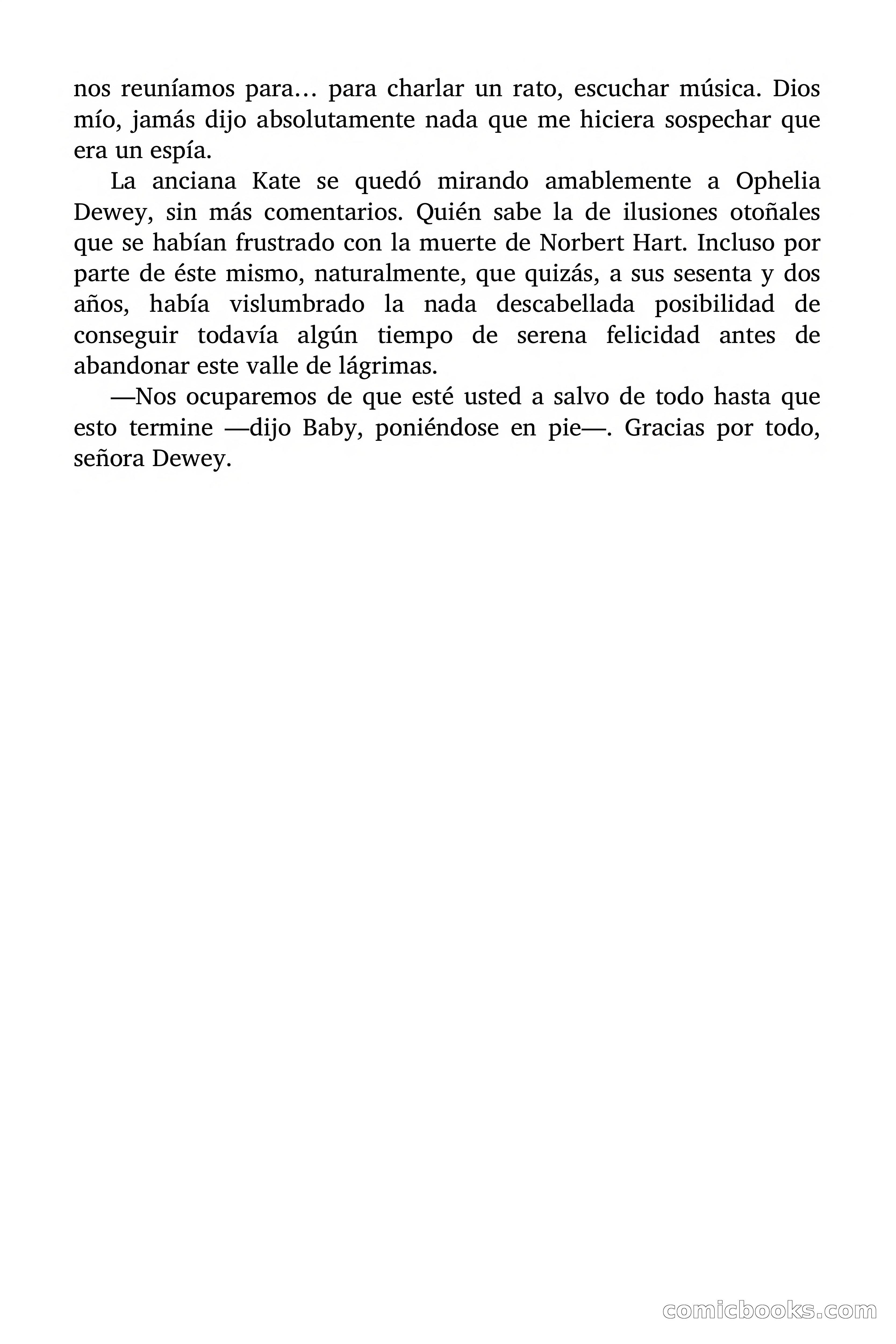 nos reuníamos para… para charlar un rato, escuchar música. Dios mío, jamás dijo absolutamente nada que me hiciera sospechar que era un espía.

La anciana Kate se quedó mirando amablemente a Ophelia Dewey, sin más comentarios. Quién sabe la de ilusiones otoñales que se habían frustrado con la muerte de Norbert Hart. Incluso por parte de éste mismo, naturalmente, que quizás, a sus sesenta y dos años, había vislumbrado la nada descabellada posibilidad de conseguir todavía algún tiempo de serena felicidad antes de abandonar este valle de lágrimas.

—Nos ocuparemos de que esté usted a salvo de todo hasta que esto termine —dijo Baby, poniéndose en pie—. Gracias por todo, señora Dewey.

comicbooks.com